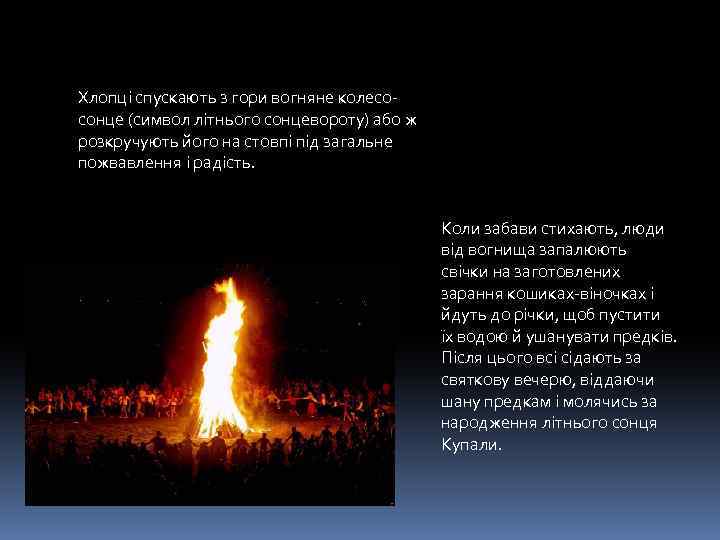 Хлопці спускають з гори вогняне колесо-сонце (символ літнього сонцевороту) або ж розкручують його на стовпі під загальне пожвавлення і радість.

Коли забави стихають, люди від вогнища запалюють свічки на заготовлених зарання кошиках-віночках і йдуть до річки, щоб пустити їх водою й ушанувати предків. Після цього всі сідають за святкову вечерю, віддаючи шану предкам і молячись за народження літнього сонця Купали.